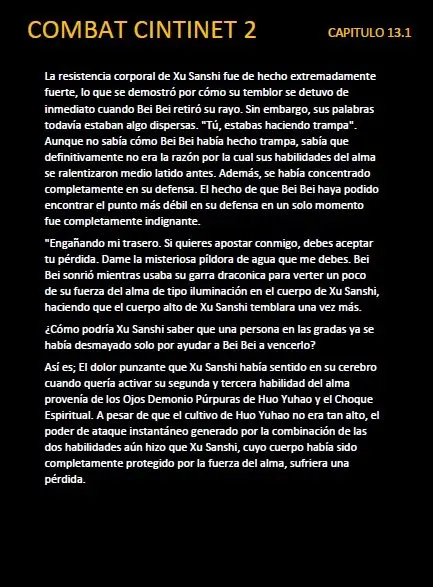 COMBAT CINTINET 2

CAPITULO 13.1

La resistencia corporal de Xu Sanshi fue de hecho extremadamente fuerte, lo que se demostró por cómo su temblor se detuvo de inmediato cuando Bei Bei retiró su rayo. Sin embargo, sus palabras todavía estaban algo dispersas. "Tú, estabas haciendo trampa". Aunque no sabía cómo Bei Bei había hecho trampa, sabía que definitivamente no era la razón por la cual sus habilidades del alma se ralentizaron medio latido antes. Además, se había concentrado completamente en su defensa. El hecho de que Bei Bei haya podido encontrar el punto más débil en su defensa en un solo momento fue completamente indignante.

"Engañando mi trasero. Si quieres apostar conmigo, debes aceptar tu pérdida. Dame la misteriosa píldora de agua que me debes. Bei Bei sonrió mientras usaba su garra draconica para verter un poco de su fuerza del alma de tipo iluminación en el cuerpo de Xu Sanshi, haciendo que el cuerpo alto de Xu Sanshi temblara una vez más.

¿Cómo podría Xu Sanshi saber que una persona en las gradas ya se había desmayado solo por ayudar a Bei Bei a vencerlo?

Así es; El dolor punzante que Xu Sanshi había sentido en su cerebro cuando quería activar su segunda y tercera habilidad del alma provenía de los Ojos Demonio Púrpuras de Huo Yuhao y el Choque Espiritual. A pesar de que el cultivo de Huo Yuhao no era tan alto, el poder de ataque instantáneo generado por la combinación de las dos habilidades aún hizo que Xu Sanshi, cuyo cuerpo había sido completamente protegido por la fuerza del alma, sufriera una pérdida.